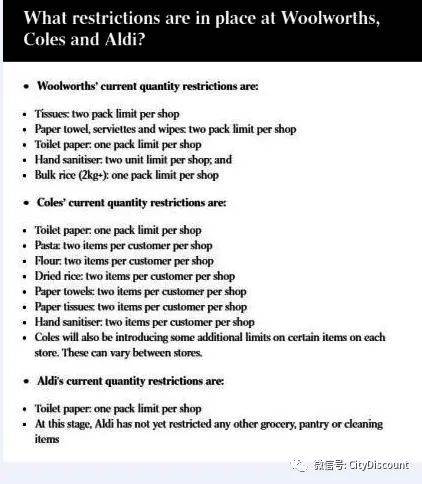 What restrictions are in place at Woolworths, Coles and Aldi?

• Woolworths' current quantity restrictions are:

• Tissues: two pack limit per shop
• Paper towel, serviettes and wipes: two pack limit per shop
• Toilet paper: one pack limit per shop
• Hand sanitiser: two unit limit per shop; and
• Bulk rice (2kg+): one pack limit per shop

• Coles' current quantity restrictions are:

• Toilet paper: one pack limit per shop
• Pasta: two items per customer per shop
• Flour: two items per customer per shop
• Dried rice: two items per customer per shop
• Paper towels: two items per customer per shop
• Paper tissues: two items per customer per shop
• Hand sanitiser: two items per customer per shop
• Coles will also be introducing some additional limits on certain items on each store. These can vary between stores.

• Aldi's current quantity restrictions are:

• Toilet paper: one pack limit per shop
• At this stage, Aldi has not yet restricted any other grocery, pantry or cleaning items

微信号: CityDiscount